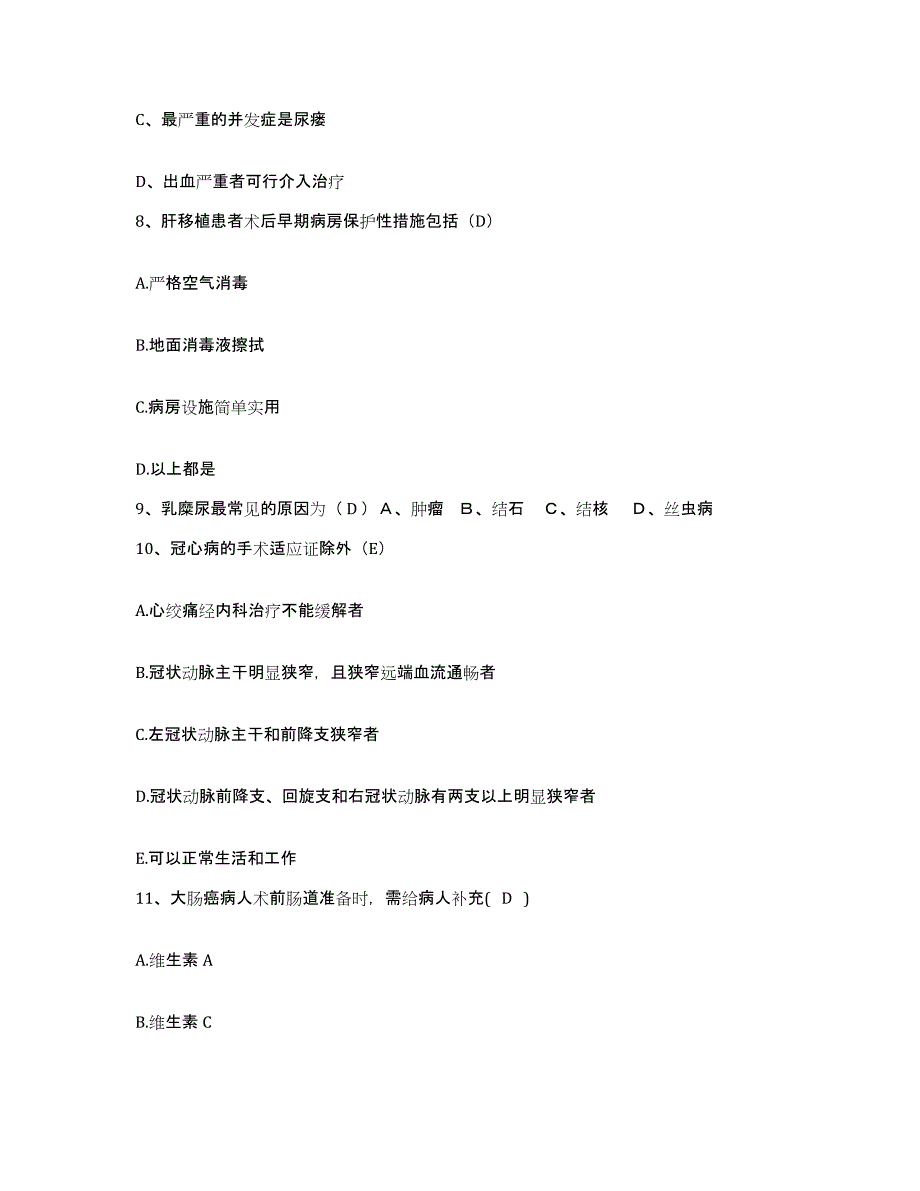 C、最严重的并发症是尿瘘

D、出血严重者可行介入治疗

8、肝移植患者术后早期病房保护性措施包括（D）

A.严格空气消毒

B.地面消毒液擦拭

C.病房设施简单实用

D.以上都是

9、乳糜尿最常见的原因为（ D ） A、肿瘤　B、结石　C、结核　D、丝虫病

10、冠心病的手术适应证除外（E）

A.心绞痛经内科治疗不能缓解者

B.冠状动脉主干明显狭窄，且狭窄远端血流通畅者

C.左冠状动脉主干和前降支狭窄者

D.冠状动脉前降支、回旋支和右冠状动脉有两支以上明显狭窄者

E.可以正常生活和工作

11、大肠癌病人术前肠道准备时，需给病人补充( D )

A.维生素 A

B.维生素 C